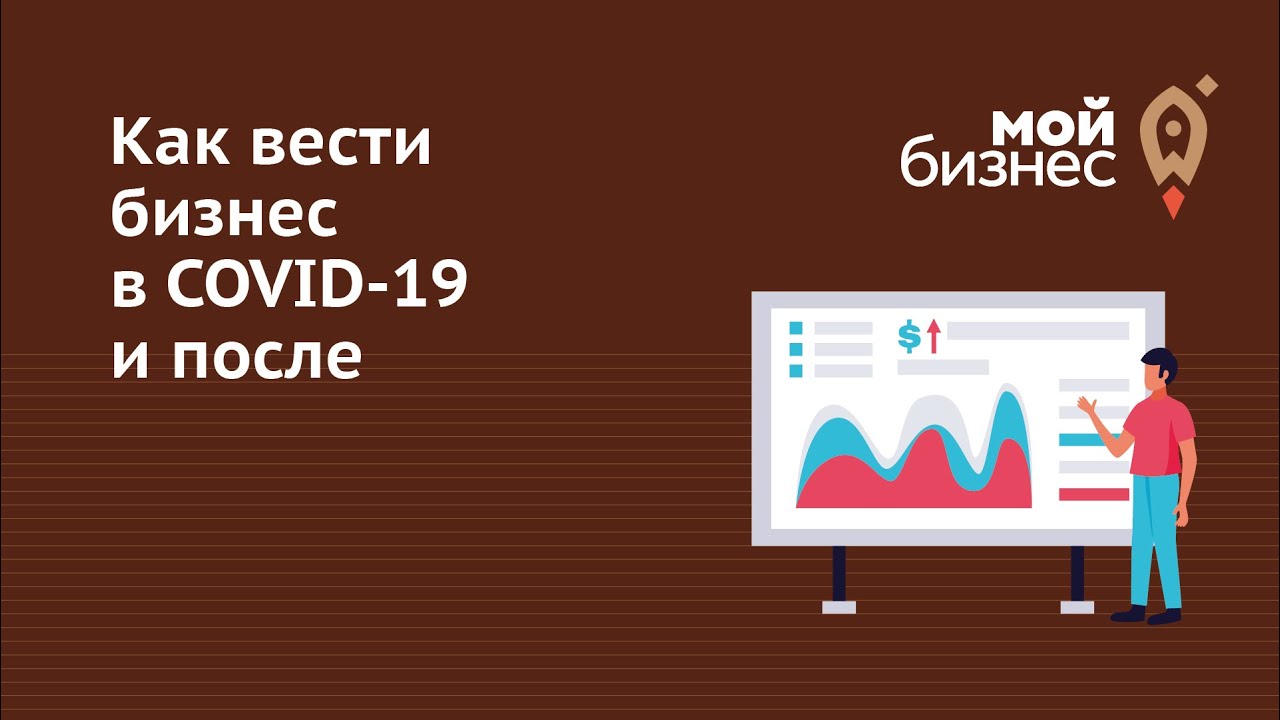 Как вести бизнес в COVID-19 и после

мой бизнес

$